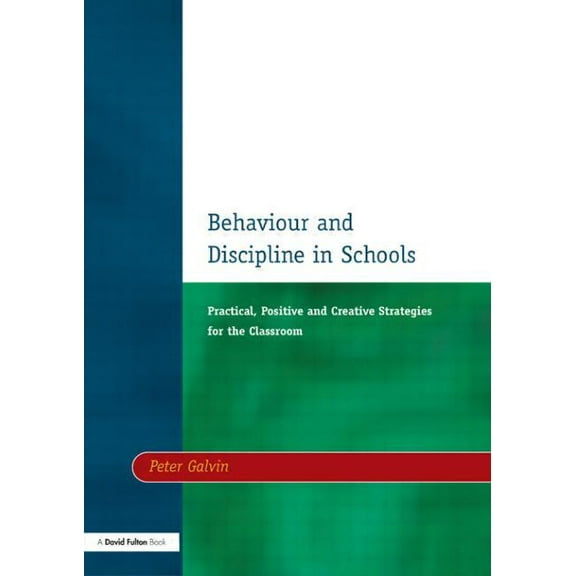 Behaviour and Discipline in Schools

Practical, Positive and Creative Strategies for the Classroom

Peter Galvin

A David Fulton Book